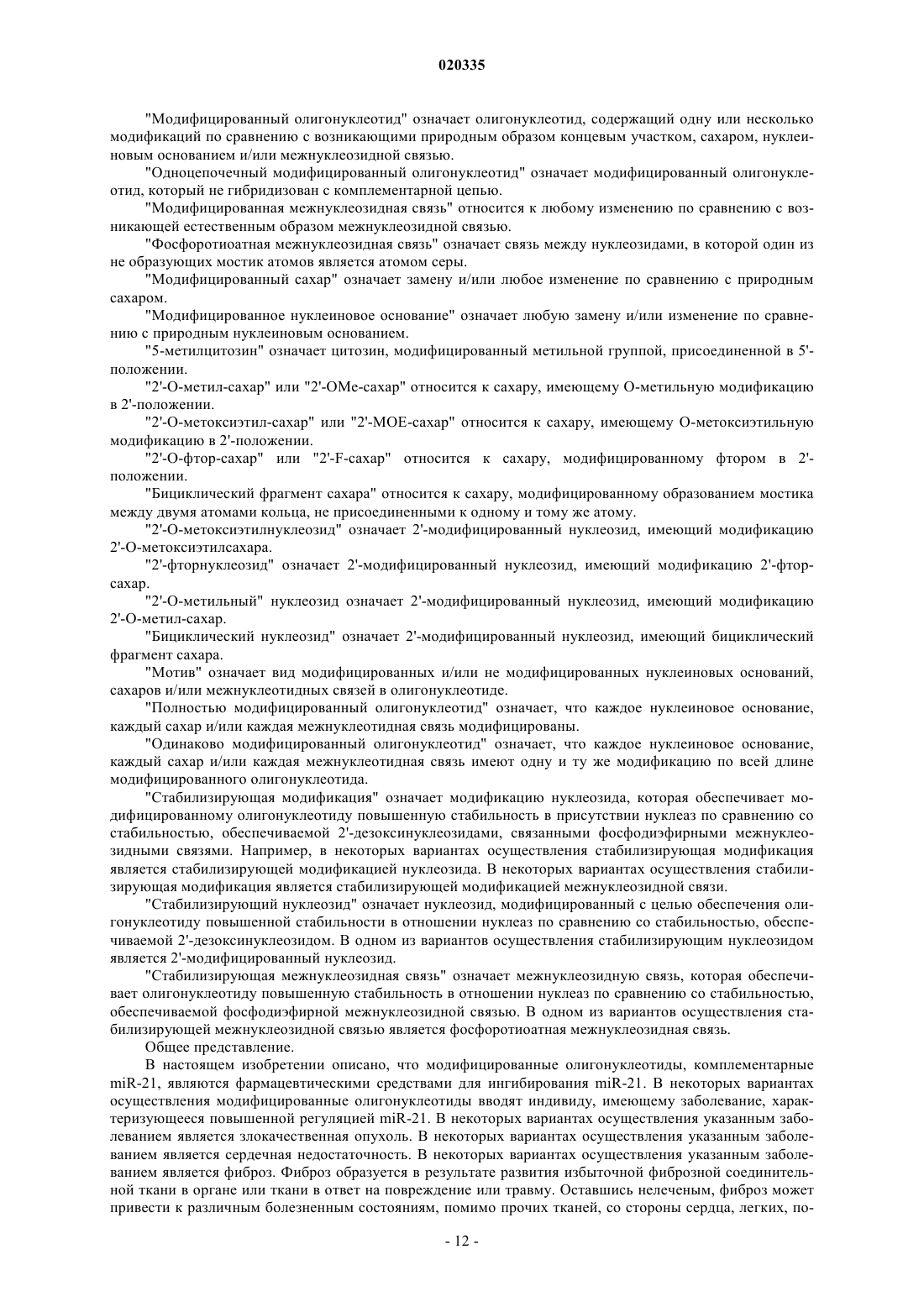 020335

"Модифицированный олигонуклеотид" означает олигонуклеотид, содержащий одну или несколько модификаций по сравнению с возникающими природным образом концевым участком, сахаром, нуклеиновым основанием и/или межнуклеозидной связью.

"Одноцепочечный модифицированный олигонуклеотид" означает модифицированный олигонуклеотид, который не гибридизован с комплементарной цепью.

"Модифицированная межнуклеозидная связь" относится к любому изменению по сравнению с возникающей естественным образом межнуклеозидной связью.

"Фосфоротиоатная межнуклеозидная связь" означает связь между нуклеозидами, в которой один из не образующих мостик атомов является атомом серы.

"Модифицированный сахар" означает замену и/или любое изменение по сравнению с природным сахаром.

"Модифицированное нуклеиновое основание" означает любую замену и/или изменение по сравнению с природным нуклеиновым основанием.

"5-метилцитозин" означает цитозин, модифицированный метильной группой, присоединенной в 5'-положении.

"2'-О-метил-сахар" или "2'-ОМе-сахар" относится к сахару, имеющему О-метильную модификацию в 2'-положении.

"2'-О-метоксиэтил-сахар" или "2'-МОЕ-сахар" относится к сахару, имеющему О-метоксиэтильную модификацию в 2'-положении.

"2'-О-фтор-сахар" или "2'-F-сахар" относится к сахару, модифицированному фтором в 2'-положении.

"Бициклический фрагмент сахара" относится к сахару, модифицированному образованием мостика между двумя атомами кольца, не присоединенными к одному и тому же атому.

"2'-О-метоксиэтилнуклеозид" означает 2'-модифицированный нуклеозид, имеющий модификацию 2'-О-метоксиэтилсахара.

"2'-фторнуклеозид" означает 2'-модифицированный нуклеозид, имеющий модификацию 2'-фтор-сахар.

"2'-О-метильный" нуклеозид означает 2'-модифицированный нуклеозид, имеющий модификацию 2'-О-метил-сахар.

"Бициклический нуклеозид" означает 2'-модифицированный нуклеозид, имеющий бициклический фрагмент сахара.

"Мотив" означает вид модифицированных и/или не модифицированных нуклеиновых оснований, сахаров и/или межнуклеотидных связей в олигонуклеотиде.

"Полностью модифицированный олигонуклеотид" означает, что каждое нуклеиновое основание, каждый сахар и/или каждая межнуклеотидная связь модифицированы.

"Одинаково модифицированный олигонуклеотид" означает, что каждое нуклеиновое основание, каждый сахар и/или каждая межнуклеотидная связь имеют одну и ту же модификацию по всей длине модифицированного олигонуклеотида.

"Стабилизирующая модификация" означает модификацию нуклеозида, которая обеспечивает модифицированному олигонуклеотиду повышенную стабильность в присутствии нуклеаз по сравнению со стабильностью, обеспечиваемой 2'-дезоксинуклеозидами, связанными фосфодиэфирными межнуклеозидными связями. Например, в некоторых вариантах осуществления стабилизирующая модификация является стабилизирующей модификацией нуклеозида. В некоторых вариантах осуществления стабилизирующая модификация является стабилизирующей модификацией межнуклеозидной связи.

"Стабилизирующий нуклеозид" означает нуклеозид, модифицированный с целью обеспечения олигонуклеотиду повышенной стабильности в отношении нуклеаз по сравнению со стабильностью, обеспечиваемой 2'-дезоксинуклеозидом. В одном из вариантов осуществления стабилизирующим нуклеозидом является 2'-модифицированный нуклеозид.

"Стабилизирующая межнуклеозидная связь" означает межнуклеозидную связь, которая обеспечивает олигонуклеотиду повышенную стабильность в отношении нуклеаз по сравнению со стабильностью, обеспечиваемой фосфодиэфирной межнуклеозидной связью. В одном из вариантов осуществления стабилизирующей межнуклеозидной связью является фосфоротиоатная межнуклеозидная связь.

Общее представление.

В настоящем изобретении описано, что модифицированные олигонуклеотиды, комплементарные miR-21, являются фармацевтическими средствами для ингибирования miR-21. В некоторых вариантах осуществления модифицированные олигонуклеотиды вводят индивиду, имеющему заболевание, характеризующееся повышенной регуляцией miR-21. В некоторых вариантах осуществления указанным заболеванием является злокачественная опухоль. В некоторых вариантах осуществления указанным заболеванием является сердечная недостаточность. В некоторых вариантах осуществления указанным заболеванием является фиброз. Фиброз образуется в результате развития избыточной фиброзной соединительной ткани в органе или ткани в ответ на повреждение или травму. Оставшись нелеченым, фиброз может привести к различным болезненным состояниям, помимо прочих тканей, со стороны сердца, легких, по-

- 12 -